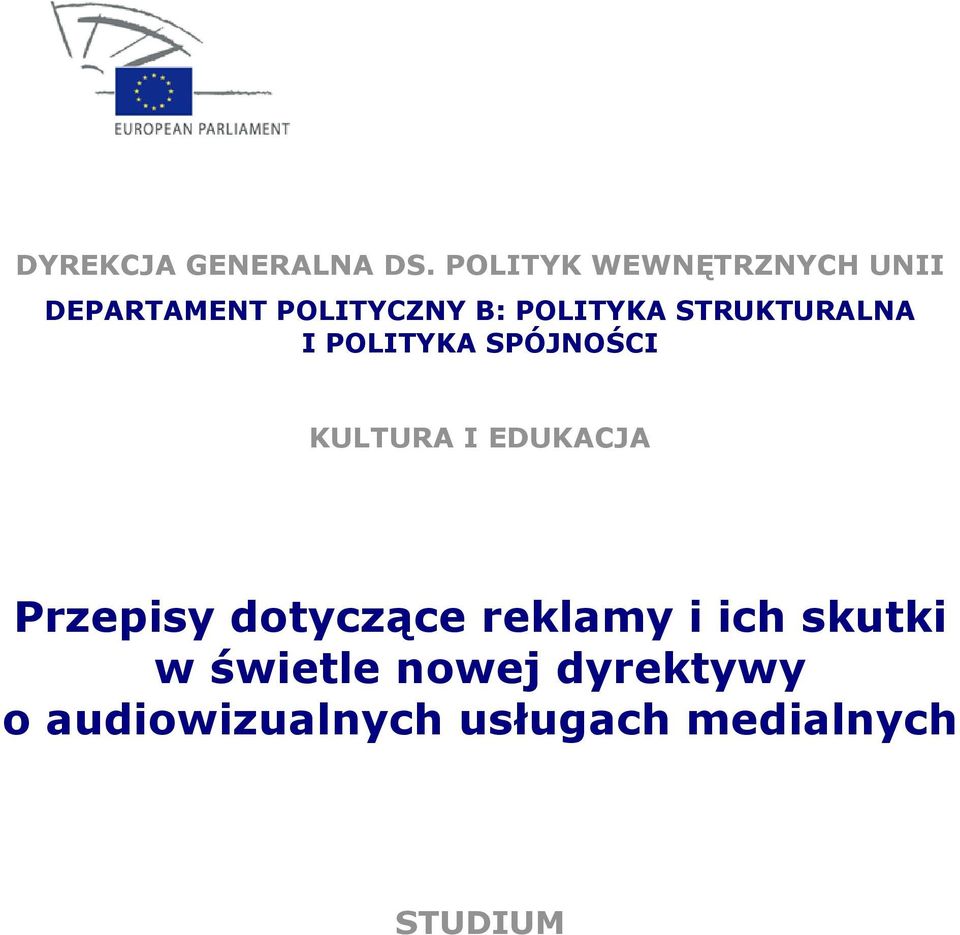 EUROPEAN PARLIAMENT

DYREKCJA GENERALNA DS. POLITYK WEWNĘTRZNYCH UNII

DEPARTAMENT POLITYCZNY B: POLITYKA STRUKTURALNA I POLITYKA SPÓJNOŚCI

KULTURA I EDUKACJA

Przepisy dotyczące reklamy i ich skutki w świetle nowej dyrektywy o audiowizualnych usługach medialnych

STUDIUM